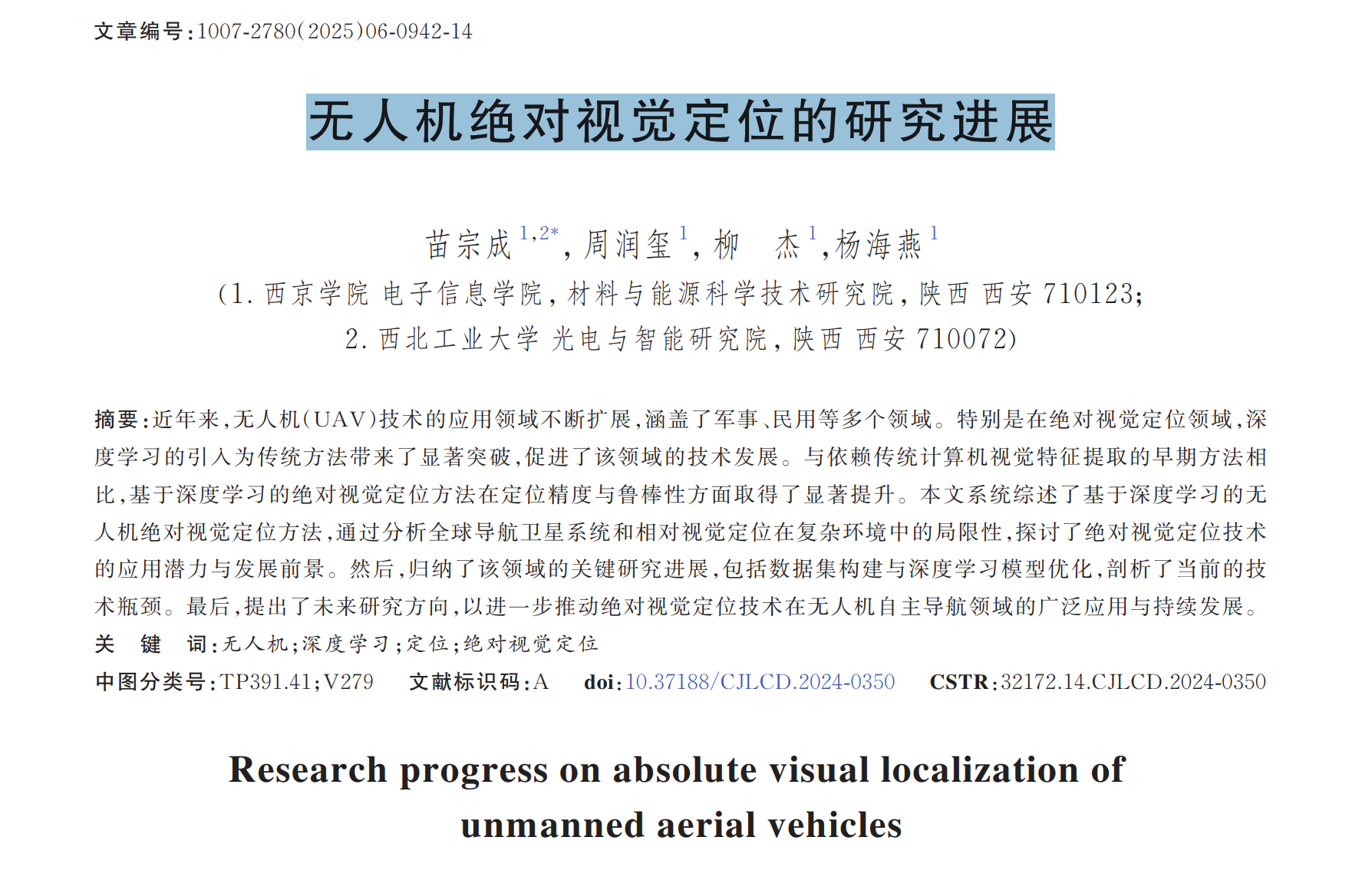 文章编号:1007-2780(2025)06-0942-14

无人机绝对视觉定位的研究进展

苗宗成$^{1,2*}$,周润玺$^{1}$,柳 杰$^{1}$,杨海燕$^{1}$

(1.西京学院 电子信息学院,材料与能源科学技术研究院,陕西 西安 710123;
2.西北工业大学 光电与智能研究院,陕西 西安 710072)

摘要:近年来,无人机(UAV)技术的应用领域不断扩展,涵盖了军事、民用等多个领域。特别是在绝对视觉定位领域,深度学习的引入为传统方法带来了显著突破,促进了该领域的技术发展。与依赖传统计算机视觉特征提取的早期方法相比,基于深度学习的绝对视觉定位方法在定位精度与鲁棒性方面取得了显著提升。本文系统综述了基于深度学习的无人机绝对视觉定位方法,通过分析全球导航卫星系统和相对视觉定位在复杂环境中的局限性,探讨了绝对视觉定位技术的应用潜力与发展前景。然后,归纳了该领域的关键研究进展,包括数据集构建与深度学习模型优化,剖析了当前的技术瓶颈。最后,提出了未来研究方向,以进一步推动绝对视觉定位技术在无人机自主导航领域的广泛应用与持续发展。

关 键 词:无人机;深度学习;定位;绝对视觉定位

中图分类号:TP391.41;V279 文献标识码:A doi:10.37188/CJLCD.2024-0350 CSTR:32172.14.CJLCD.2024-0350

Research progress on absolute visual localization of unmanned aerial vehicles